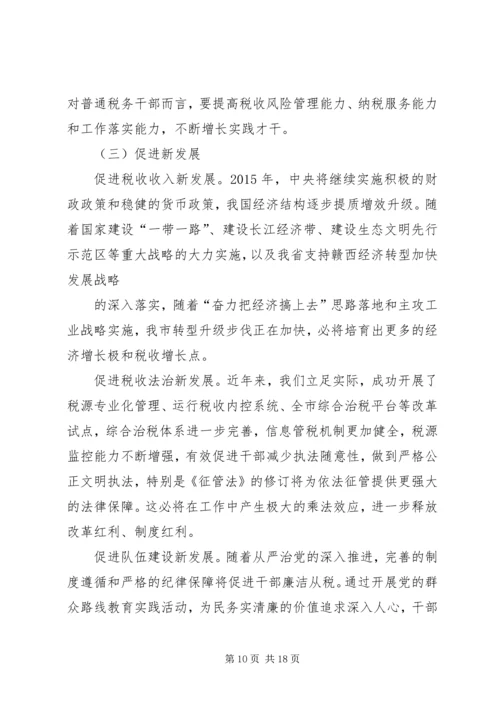 对普通税务干部而言，要提高税收风险管理能力、纳税服务能力和工作落实能力，不断增长实践才干。

（三）促进新发展

促进税收收入新发展。2015 年，中央将继续实施积极的财政政策和稳健的货币政策，我国经济结构逐步提质增效升级。随着国家建设“一带一路”、建设长江经济带、建设生态文明先行示范区等重大战略的大力实施，以及我省支持赣西经济转型加快发展战略

的深入落实，随着“奋力把经济搞上去”思路落地和主攻工业战略实施，我市转型升级步伐正在加快，必将培育出更多的经济增长极和税收增长点。

促进税收法治新发展。近年来，我们立足实际，成功开展了税源专业化管理、运行税收内控系统、全市综合治税平台等改革试点，综合治税体系进一步完善，信息管税机制更加健全，税源监控能力不断增强，有效促进干部减少执法随意性，做到严格公正文明执法，特别是《征管法》的修订将为依法征管提供更强大的法律保障。这必将在工作中产生极大的乘法效应，进一步释放改革红利、制度红利。

促进队伍建设新发展。随着从严治党的深入推进，完善的制度遵循和严格的纪律保障将促进干部廉洁从税。通过开展党的群众路线教育实践活动，为民务实清廉的价值追求深入人心，干部

第 10 页 共 18 页